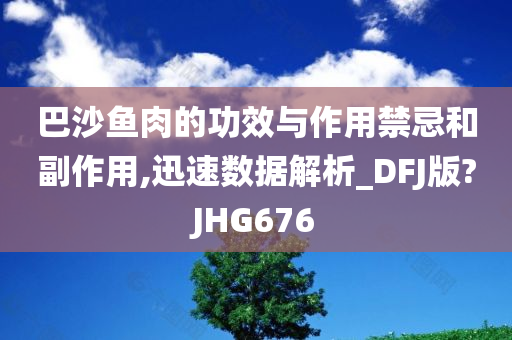 巴沙鱼肉的功效与作用禁忌和副作用,迅速数据解析_DFJ版?JHG676